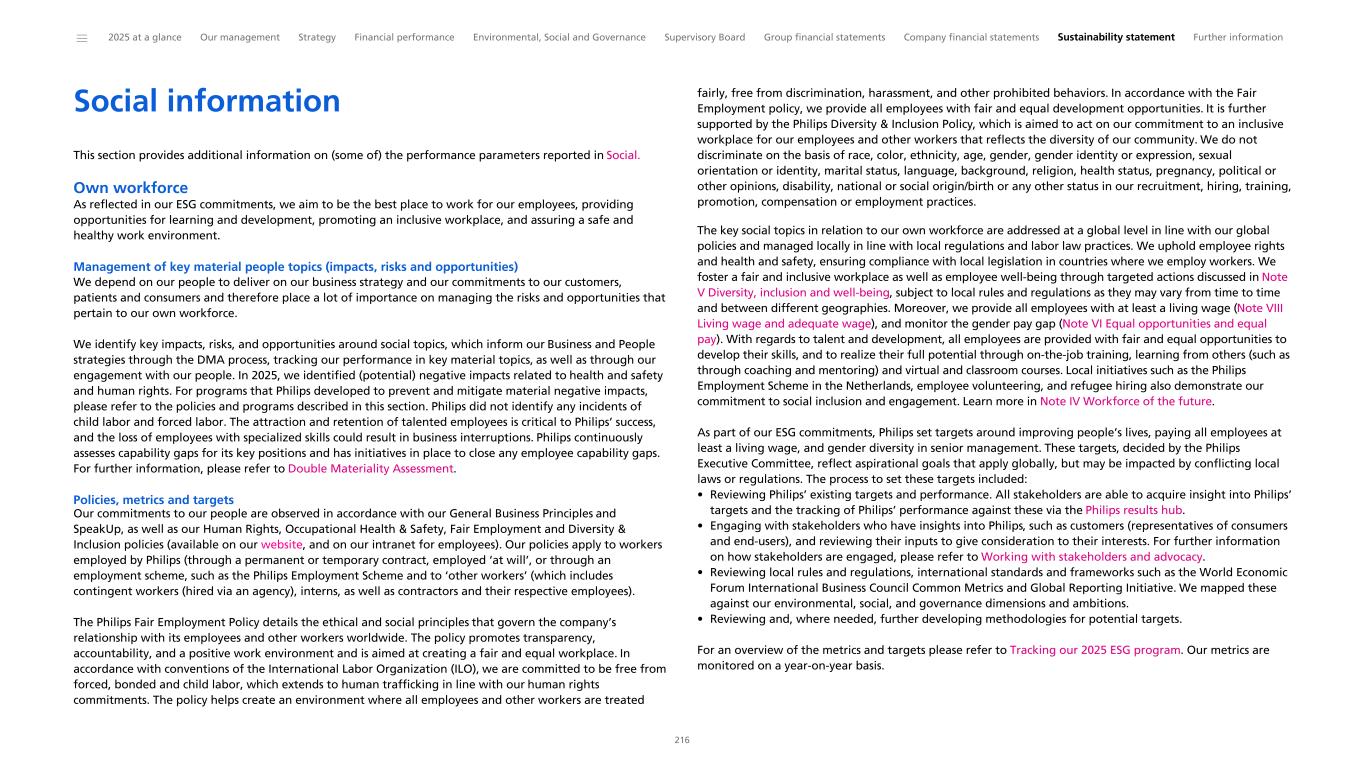 2025 at a glance Our management Strategy Financial performance Environmental, Social and Governance Supervisory Board Group financial statements Company financial statements Sustainability statement Further information

Social information

This section provides additional information on (some of) the performance parameters reported in Social.

Own workforce
As reflected in our ESG commitments, we aim to be the best place to work for our employees, providing opportunities for learning and development, promoting an inclusive workplace, and assuring a safe and healthy work environment.

Management of key material people topics (impacts, risks and opportunities)
We depend on our people to deliver on our business strategy and our commitments to our customers, patients and consumers and therefore place a lot of importance on managing the risks and opportunities that pertain to our own workforce.

We identify key impacts, risks, and opportunities around social topics, which inform our Business and People strategies through the DMA process, tracking our performance in key material topics, as well as through our engagement with our people. In 2025, we identified (potential) negative impacts related to health and safety and human rights. For programs that Philips developed to prevent and mitigate material negative impacts, please refer to the policies and programs described in this section. Philips did not identify any incidents of child labor and forced labor. The attraction and retention of talented employees is critical to Philips' success, and the loss of employees with specialized skills could result in business interruptions. Philips continuously assesses capability gaps for its key positions and has initiatives in place to close any employee capability gaps. For further information, please refer to Double Materiality Assessment.

Policies, metrics and targets
Our commitments to our people are observed in accordance with our General Business Principles and SpeakUp, as well as our Human Rights, Occupational Health & Safety, Fair Employment and Diversity & Inclusion policies (available on our website, and on our intranet for employees). Our policies apply to workers employed by Philips (through a permanent or temporary contract, employed 'at will', or through an employment scheme, such as the Philips Employment Scheme and to 'other workers' (which includes contingent workers (hired via an agency), interns, as well as contractors and their respective employees).

The Philips Fair Employment Policy details the ethical and social principles that govern the company's relationship with its employees and other workers worldwide. The policy promotes transparency, accountability, and a positive work environment and is aimed at creating a fair and equal workplace. In accordance with conventions of the International Labor Organization (ILO), we are committed to be free from forced, bonded and child labor, which extends to human trafficking in line with our human rights commitments. The policy helps create an environment where all employees and other workers are treated fairly, free from discrimination, harassment, and other prohibited behaviors. In accordance with the Fair Employment policy, we provide all employees with fair and equal development opportunities. It is further supported by the Philips Diversity & Inclusion Policy, which is aimed to act on our commitment to an inclusive workplace for our employees and other workers that reflects the diversity of our community. We do not discriminate on the basis of race, color, ethnicity, age, gender, gender identity or expression, sexual orientation or identity, marital status, language, background, religion, health status, pregnancy, political or other opinions, disability, national or social origin/birth or any other status in our recruitment, hiring, training, promotion, compensation or employment practices.

The key social topics in relation to our own workforce are addressed at a global level in line with our global policies and managed locally in line with local regulations and labor law practices. We uphold employee rights and health and safety, ensuring compliance with local legislation in countries where we employ workers. We foster a fair and inclusive workplace as well as employee well-being through targeted actions discussed in Note V Diversity, inclusion and well-being, subject to local rules and regulations as they may vary from time to time and between different geographies. Moreover, we provide all employees with at least a living wage (Note VIII Living wage and adequate wage), and monitor the gender pay gap (Note VI Equal opportunities and equal pay). With regards to talent and development, all employees are provided with fair and equal opportunities to develop their skills, and to realize their full potential through on-the-job training, learning from others (such as through coaching and mentoring) and virtual and classroom courses. Local initiatives such as the Philips Employment Scheme in the Netherlands, employee volunteering, and refugee hiring also demonstrate our commitment to social inclusion and engagement. Learn more in Note IV Workforce of the future.

As part of our ESG commitments, Philips set targets around improving people's lives, paying all employees at least a living wage, and gender diversity in senior management. These targets, decided by the Philips Executive Committee, reflect aspirational goals that apply globally, but may be impacted by conflicting local laws or regulations. The process to set these targets included:
• Reviewing Philips' existing targets and performance. All stakeholders are able to acquire insight into Philips' targets and the tracking of Philips' performance against these via the Philips results hub.
• Engaging with stakeholders who have insights into Philips, such as customers (representatives of consumers and end-users), and reviewing their inputs to give consideration to their interests. For further information on how stakeholders are engaged, please refer to Working with stakeholders and advocacy.
• Reviewing local rules and regulations, international standards and frameworks such as the World Economic Forum International Business Council Common Metrics and Global Reporting Initiative. We mapped these against our environmental, social, and governance dimensions and ambitions.
• Reviewing and, where needed, further developing methodologies for potential targets.

For an overview of the metrics and targets please refer to Tracking our 2025 ESG program. Our metrics are monitored on a year-on-year basis.

216